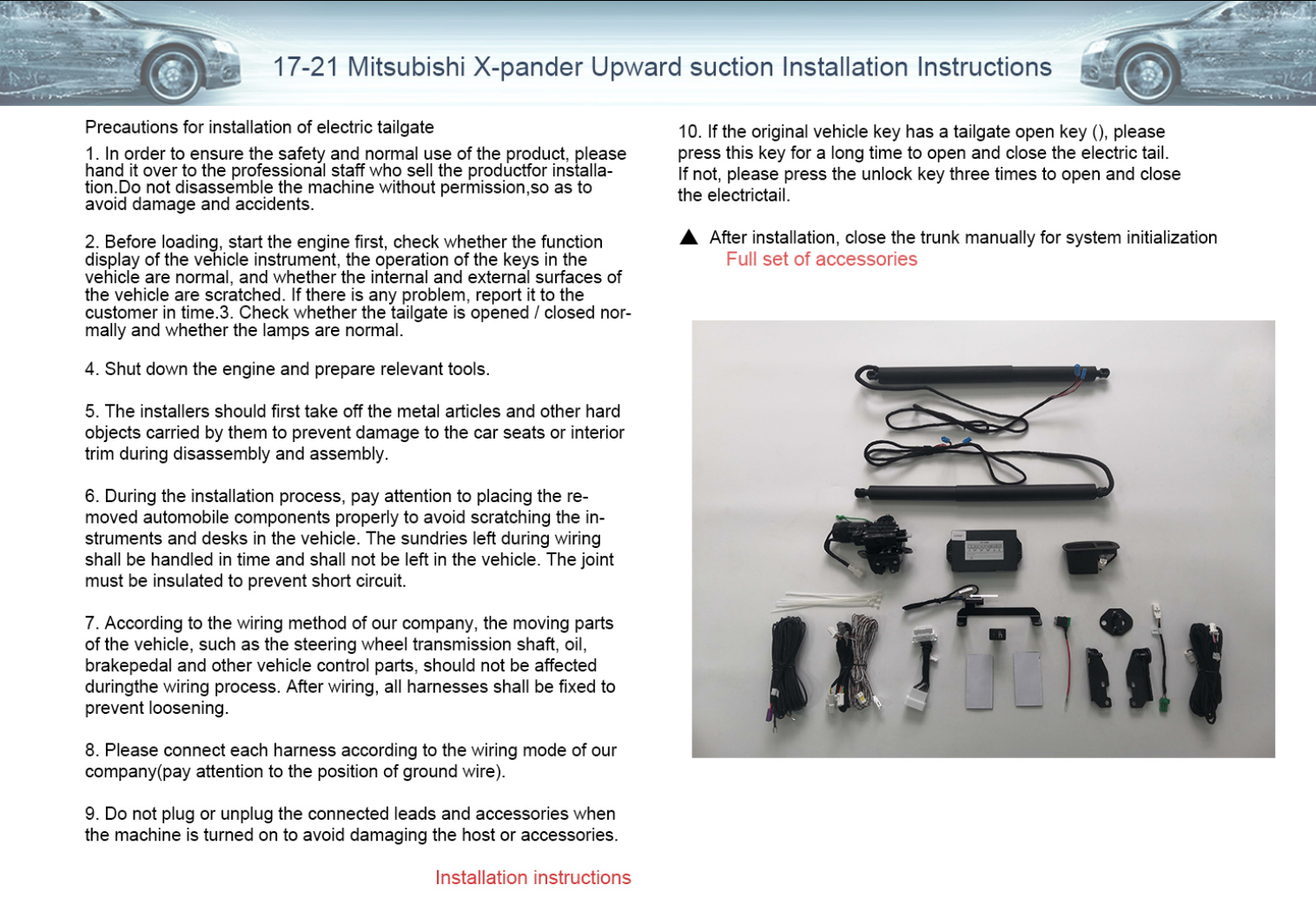 17-21 Mitsubishi X-pander Upward suction Installation Instructions

Precautions for installation of electric tailgate

1. In order to ensure the safety and normal use of the product, please hand it over to the professional staff who sell the productfor installation.Do not disassemble the machine without permission,so as to avoid damage and accidents.

2. Before loading, start the engine first, check whether the function display of the vehicle instrument, the operation of the keys in the vehicle are normal, and whether the internal and external surfaces of the vehicle are scratched. If there is any problem, report it to the customer in time.3. Check whether the tailgate is opened / closed normally and whether the lamps are normal.

4. Shut down the engine and prepare relevant tools.

5. The installers should first take off the metal articles and other hard objects carried by them to prevent damage to the car seats or interior trim during disassembly and assembly.

6. During the installation process, pay attention to placing the removed automobile components properly to avoid scratching the instruments and desks in the vehicle. The sundries left during wiring shall be handled in time and shall not be left in the vehicle. The joint must be insulated to prevent short circuit.

7. According to the wiring method of our company, the moving parts of the vehicle, such as the steering wheel transmission shaft, oil, brakepedal and other vehicle control parts, should not be affected duringthe wiring process. After wiring, all harnesses shall be fixed to prevent loosening.

8. Please connect each harness according to the wiring mode of our company(pay attention to the position of ground wire).

9. Do not plug or unplug the connected leads and accessories when the machine is turned on to avoid damaging the host or accessories.

Installation instructions

10. If the original vehicle key has a tailgate open key (), please press this key for a long time to open and close the electric tail. If not, please press the unlock key three times to open and close the electrictail.

▲ After installation, close the trunk manually for system initialization

Full set of accessories